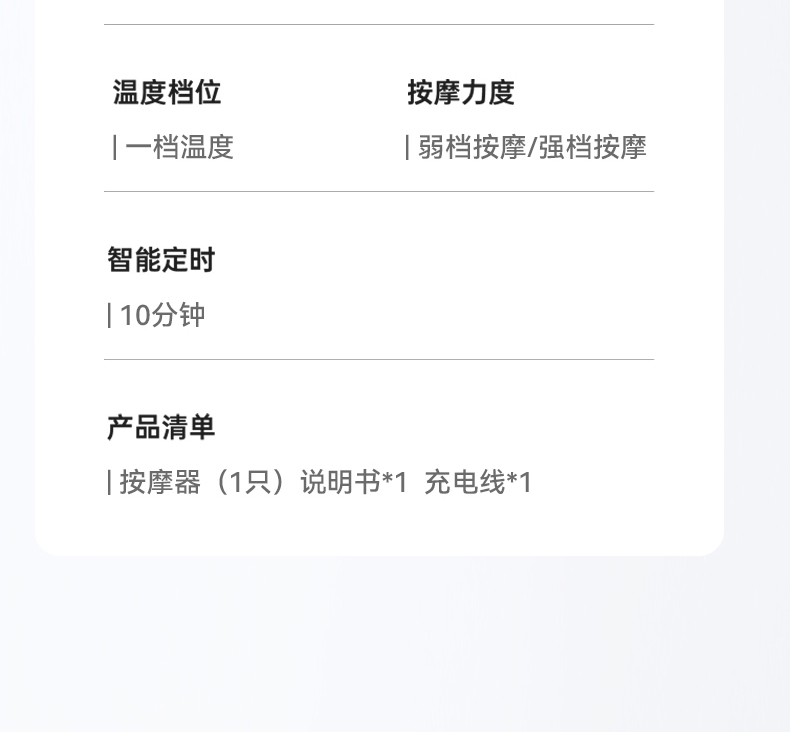 温度档位

| 一档温度

按摩力度

| 弱档按摩/强档按摩

智能定时

| 10分钟

产品清单

| 按摩器（1只）说明书*1 充电线*1